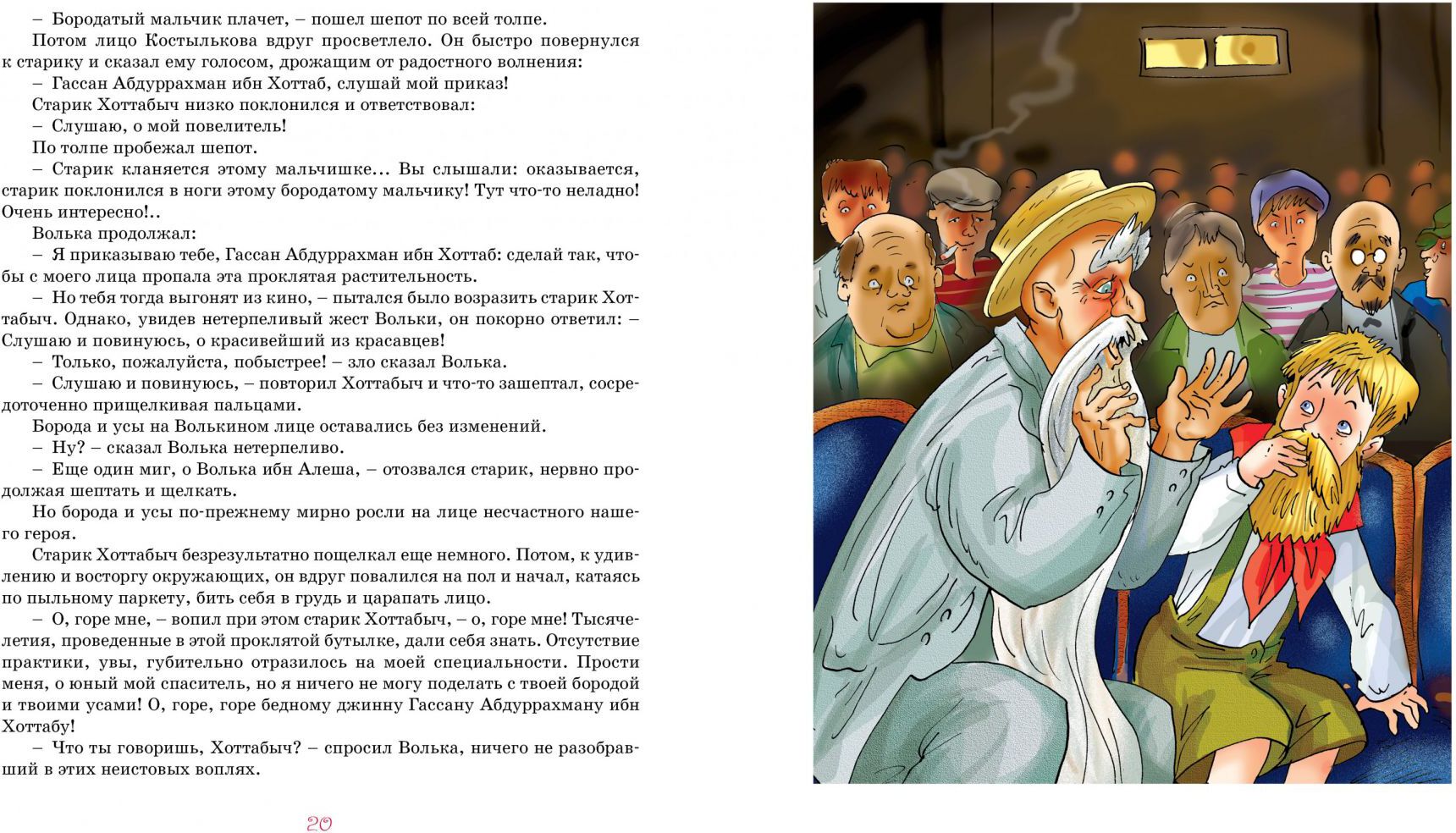 – Бородатый мальчик плачет, – пошел шепот по всей толпе.

Потом лицо Костылькова вдруг просветлело. Он быстро повернулся к старику и сказал ему голосом, дрожащим от радостного волнения:

– Гассан Абдуррахман ибн Хоттаб, слушай мой приказ!

Старик Хоттабыч низко поклонился и ответствовал:

– Слушаю, о мой повелитель!

По толпе пробежал шепот.

– Старик кланяется этому мальчишке... Вы слышали: оказывается, старик поклонился в ноги этому бородатому мальчику! Тут что-то неладно! Очень интересно!..

Волька продолжал:

– Я приказываю тебе, Гассан Абдуррахман ибн Хоттаб: сделай так, чтобы с моего лица пропала эта проклятая растительность.

– Но тебя тогда выгонят из кино, – пытался было возразить старик Хоттабыч. Однако, увидев нетерпеливый жест Вольки, он покорно ответил: – Слушаю и повинуюсь, о красивейший из красавцев!

– Только, пожалуйста, побыстрее! – зло сказал Волька.

– Слушаю и повинуюсь, – повторил Хоттабыч и что-то зашептал, сосредоточенно прищелкивая пальцами.

Борода и усы на Волькином лице оставались без изменений.

– Ну? – сказал Волька нетерпеливо.

– Еще один миг, о Волька ибн Алеша, – отозвался старик, нервно продолжая шептать и щелкать.

Но борода и усы по-прежнему мирно росли на лице несчастного нашего героя.

Старик Хоттабыч безрезультатно пощелкал еще немного. Потом, к удивлению и восторгу окружающих, он вдруг повалился на пол и начал, катаясь по пыльному паркету, бить себя в грудь и царапать лицо.

– О, горе мне, – вопил при этом старик Хоттабыч, – о, горе мне! Тысячелетия, проведенные в этой проклятой бутылке, дали себя знать. Отсутствие практики, увы, губительно отразилось на моей специальности. Прости меня, о юный мой спаситель, но я ничего не могу поделать с твоей бородой и твоими усами! О, горе, горе бедному джинну Гассану Абдуррахману ибн Хоттабу!

– Что ты говоришь, Хоттабыч? – спросил Волька, ничего не разобравший в этих неистовых воплях.

20